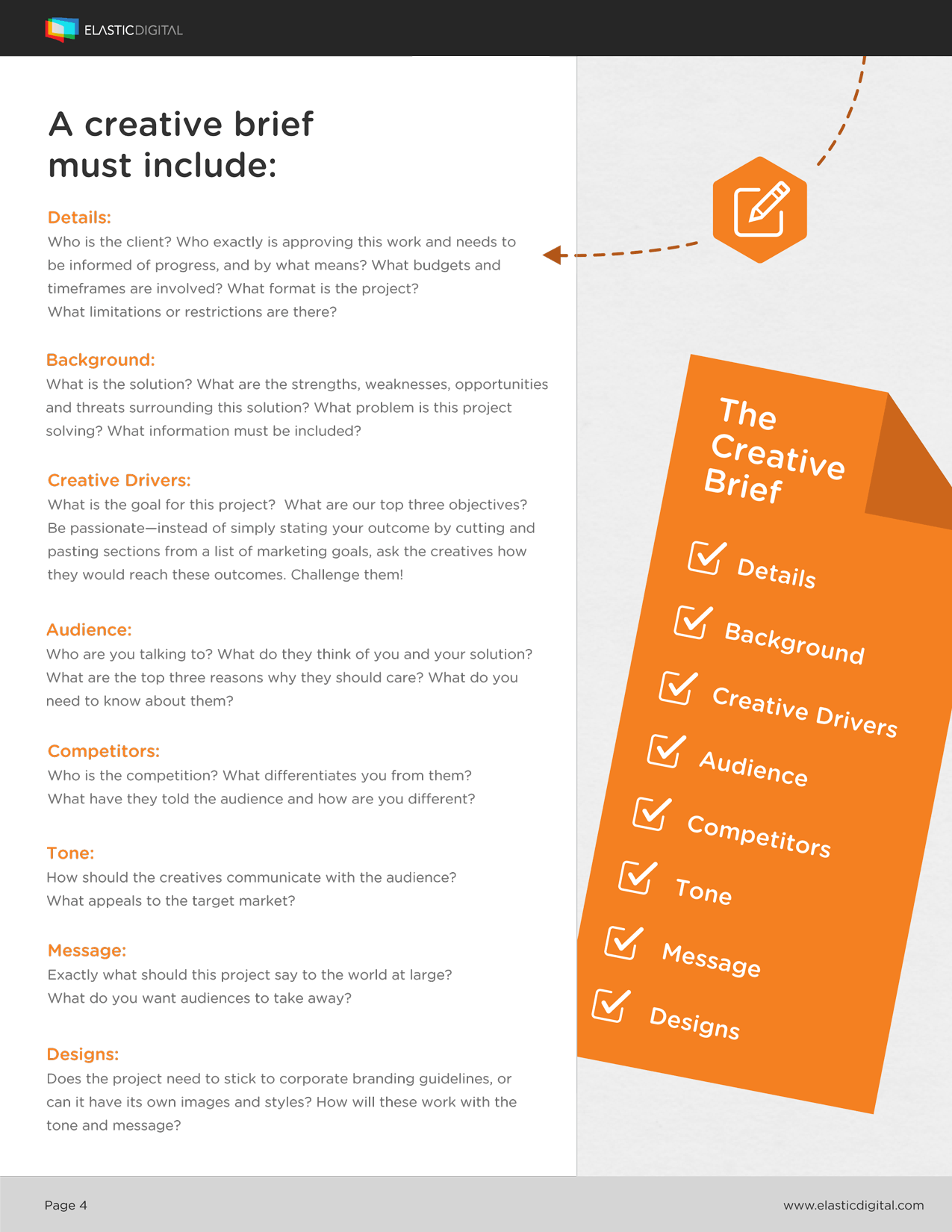 ELASTICDIGITAL

A creative brief must include:

Details:
Who is the client? Who exactly is approving this work and needs to be informed of progress, and by what means? What budgets and timeframes are involved? What format is the project? What limitations or restrictions are there?

Background:
What is the solution? What are the strengths, weaknesses, opportunities and threats surrounding this solution? What problem is this project solving? What information must be included?

Creative Drivers:
What is the goal for this project? What are our top three objectives? Be passionate—instead of simply stating your outcome by cutting and pasting sections from a list of marketing goals, ask the creatives how they would reach these outcomes. Challenge them!

Audience:
Who are you talking to? What do they think of you and your solution? What are the top three reasons why they should care? What do you need to know about them?

Competitors:
Who is the competition? What differentiates you from them? What have they told the audience and how are you different?

Tone:
How should the creatives communicate with the audience? What appeals to the target market?

Message:
Exactly what should this project say to the world at large? What do you want audiences to take away?

Designs:
Does the project need to stick to corporate branding guidelines, or can it have its own images and styles? How will these work with the tone and message?

The Creative Brief
Details
Background
Creative Drivers
Audience
Competitors
Tone
Message
Designs

Page 4
www.elasticdigital.com